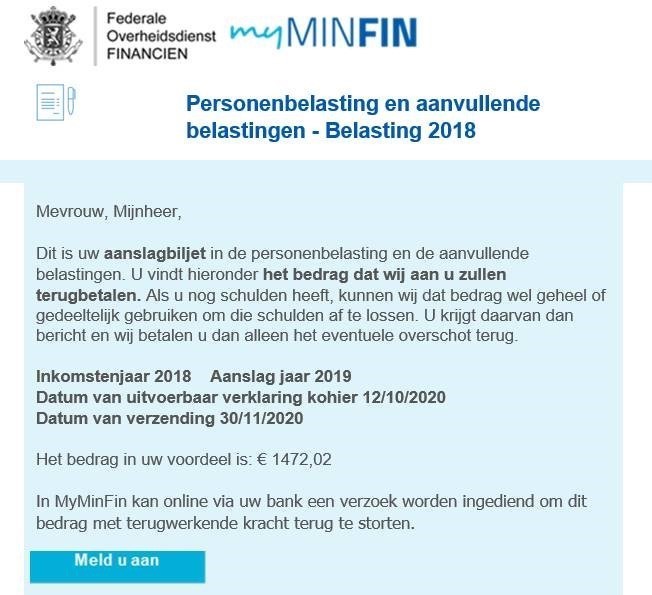 Federale Overheidsdienst FINANCIEN

myMINFIN

Personenbelasting en aanvullende belastingen - Belasting 2018

Mevrouw, Mijnheer,

Dit is uw aanslagbiljet in de personenbelasting en de aanvullende belastingen. U vindt hieronder het bedrag dat wij aan u zullen terugbetalen. Als u nog schulden heeft, kunnen wij dat bedrag wel geheel of gedeeltelijk gebruiken om die schulden af te lossen. U krijgt daarvan dan bericht en wij betalen u dan alleen het eventuele overschot terug.

Inkomstenjaar 2018 Aanslag jaar 2019
Datum van uitvoerbaar verklaring kohier 12/10/2020
Datum van verzending 30/11/2020

Het bedrag in uw voordeel is: € 1472,02

In MyMinFin kan online via uw bank een verzoek worden ingediend om dit bedrag met terugwerkende kracht terug te storten.

Meld u aan